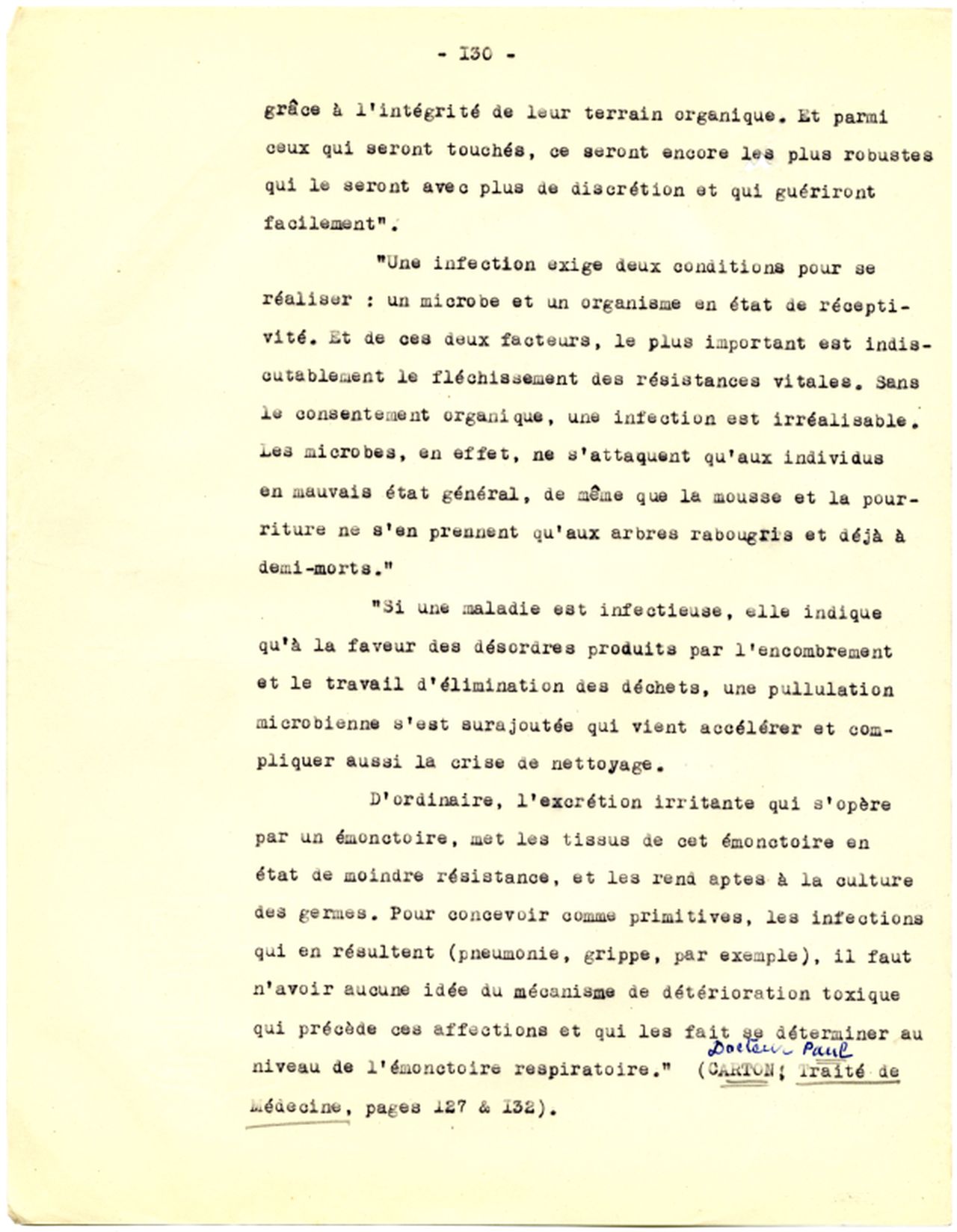 - 130 -

grâce à l'intégrité de leur terrain organique. Et parmi ceux qui seront touchés, ce seront encore les plus robustes qui le seront avec plus de discrétion et qui guériront facilement".

"Une infection exige deux conditions pour se réaliser : un microbe et un organisme en état de réceptivité. Et de ces deux facteurs, le plus important est indiscutablement le fléchissement des résistances vitales. Sans le consentement organique, une infection est irréalisable. Les microbes, en effet, ne s'attaquent qu'aux individus en mauvais état général, de même que la mousse et la pourriture ne s'en prennent qu'aux arbres rabougris et déjà à demi-morts."

"Si une maladie est infectieuse, elle indique qu'à la faveur des désordres produits par l'encombrement et le travail d'élimination des déchets, une pullulation microbienne s'est surajoutée qui vient accélérer et compliquer aussi la crise de nettoyage.

D'ordinaire, l'excrétion irritante qui s'opère par un émonctoire, met les tissus de cet émonctoire en état de moindre résistance, et les rend aptes à la culture des germes. Pour concevoir comme primitives, les infections qui en résultent (pneumonie, grippe, par exemple), il faut n'avoir aucune idée du mécanisme de détérioration toxique qui précède ces affections et qui les fait se déterminer au niveau de l'émonctoire respiratoire." (Docteur Paul CARTON; Traité de Médecine, pages 127 & 132).